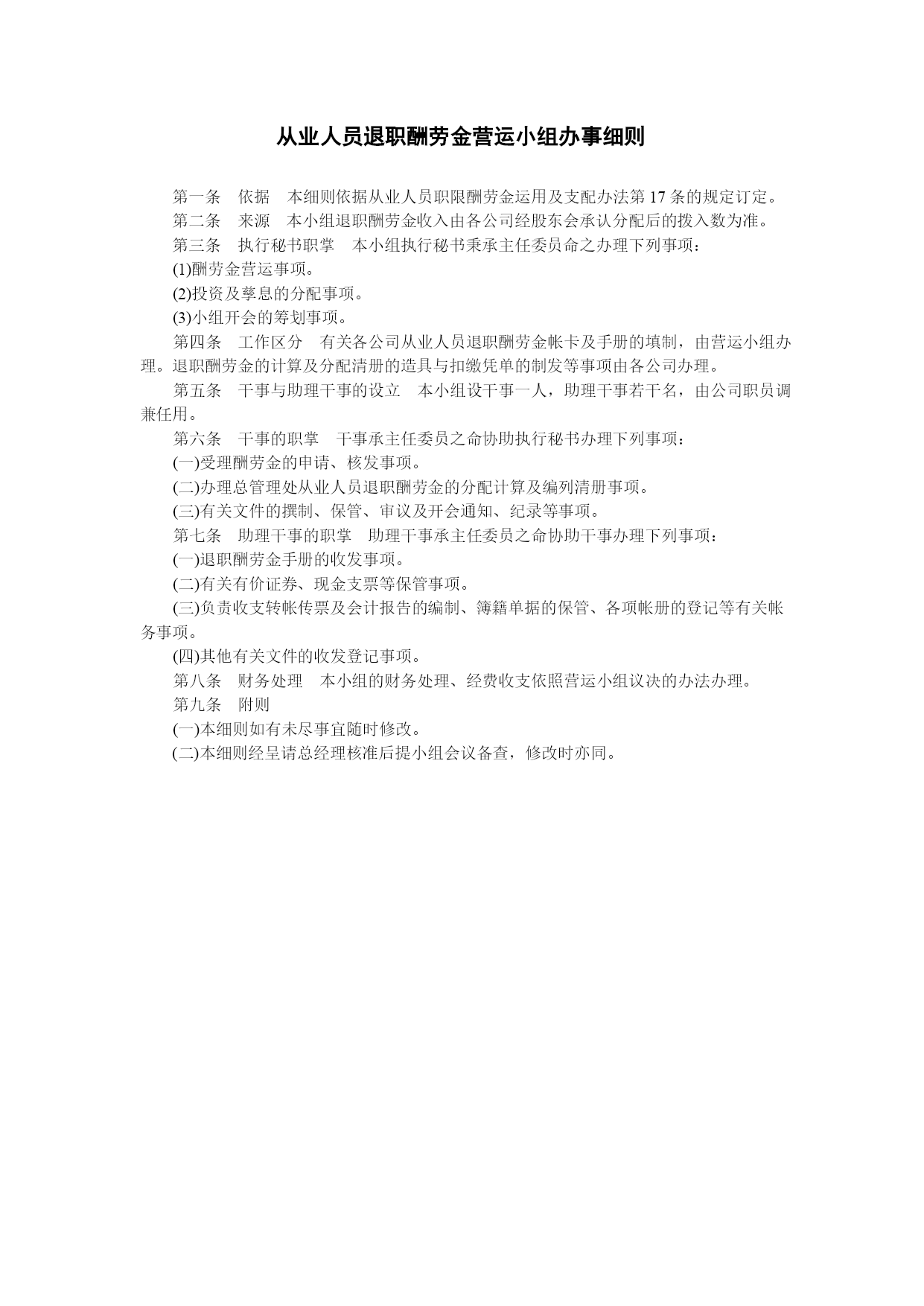 从业人员退职酬劳金营运小组办事细则

第一条　依据　本细则依据从业人员职限酬劳金运用及支配办法第 17 条的规定订定。

第二条　来源　本小组退职酬劳金收入由各公司经股东会承认分配后的拨入数为准。

第三条　执行秘书职掌　本小组执行秘书秉承主任委员命之办理下列事项：

(1)酬劳金营运事项。

(2)投资及孳息的分配事项。

(3)小组开会的筹划事项。

第四条　工作区分　有关各公司从业人员退职酬劳金帐卡及手册的填制，由营运小组办理。退职酬劳金的计算及分配清册的造具与扣缴凭单的制发等事项由各公司办理。

第五条　干事与助理干事的设立　本小组设干事一人，助理干事若干名，由公司职员调兼任用。

第六条　干事的职掌　干事承主任委员之命协助执行秘书办理下列事项：

(一)受理酬劳金的申请、核发事项。

(二)办理总管理处从业人员退职酬劳金的分配计算及编列清册事项。

(三)有关文件的撰制、保管、审议及开会通知、纪录等事项。

第七条　助理干事的职掌　助理干事承主任委员之命协助干事办理下列事项：

(一)退职酬劳金手册的收发事项。

(二)有关有价证券、现金支票等保管事项。

(三)负责收支转帐传票及会计报告的编制、簿籍单据的保管、各项帐册的登记等有关帐务事项。

(四)其他有关文件的收发登记事项。

第八条　财务处理　本小组的财务处理、经费收支依照营运小组议决的办法办理。

第九条　附则

(一)本细则如有未尽事宜随时修改。

(二)本细则经呈请总经理核准后提小组会议备查，修改时亦同。